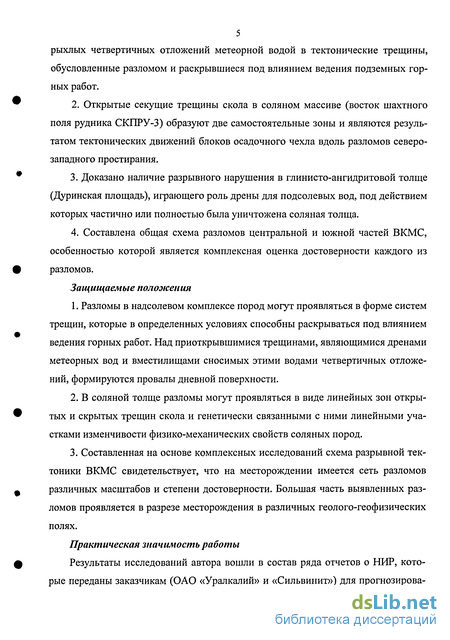 5

рыхлых четвертичных отложений метеорной водой в тектонические трещины, обусловленные разломом и раскрывшиеся под влиянием ведения подземных горных работ.

2. Открытые секущие трещины скола в соляном массиве (восток шахтного поля рудника СКПРУ-3) образуют две самостоятельные зоны и являются результатом тектонических движений блоков осадочного чехла вдоль разломов северо-западного простирания.

3. Доказано наличие разрывного нарушения в глинисто-ангидритовой толще (Дуринская площадь), играющего роль дрены для подсолевых вод, под действием которых частично или полностью была уничтожена соляная толща.

4. Составлена общая схема разломов центральной и южной частей ВКМС, особенностью которой является комплексная оценка достоверности каждого из разломов.

Защищаемые положения

1. Разломы в надсолевом комплексе пород могут проявляться в форме систем трещин, которые в определенных условиях способны раскрываться под влиянием ведения горных работ. Над приоткрывшимися трещинами, являющимися дренами метеорных вод и вместилищами сносимых этими водами четвертичных отложений, формируются провалы дневной поверхности.

2. В соляной толще разломы могут проявляться в виде линейных зон открытых и скрытых трещин скола и генетически связанными с ними линейными участками изменчивости физико-механических свойств соляных пород.

3. Составленная на основе комплексных исследований схема разрывной тектоники ВКМС свидетельствует, что на месторождении имеется сеть разломов различных масштабов и степени достоверности. Большая часть выявленных разломов проявляется в разрезе месторождения в различных геолого-геофизических полях.

Практическая значимость работы

Результаты исследований автора вошли в состав ряда отчетов о НИР, которые переданы заказчикам (ОАО «Уралкалий» и «Сильвинит») для прогнозирова-

dsLib.net
библиотека диссертаций